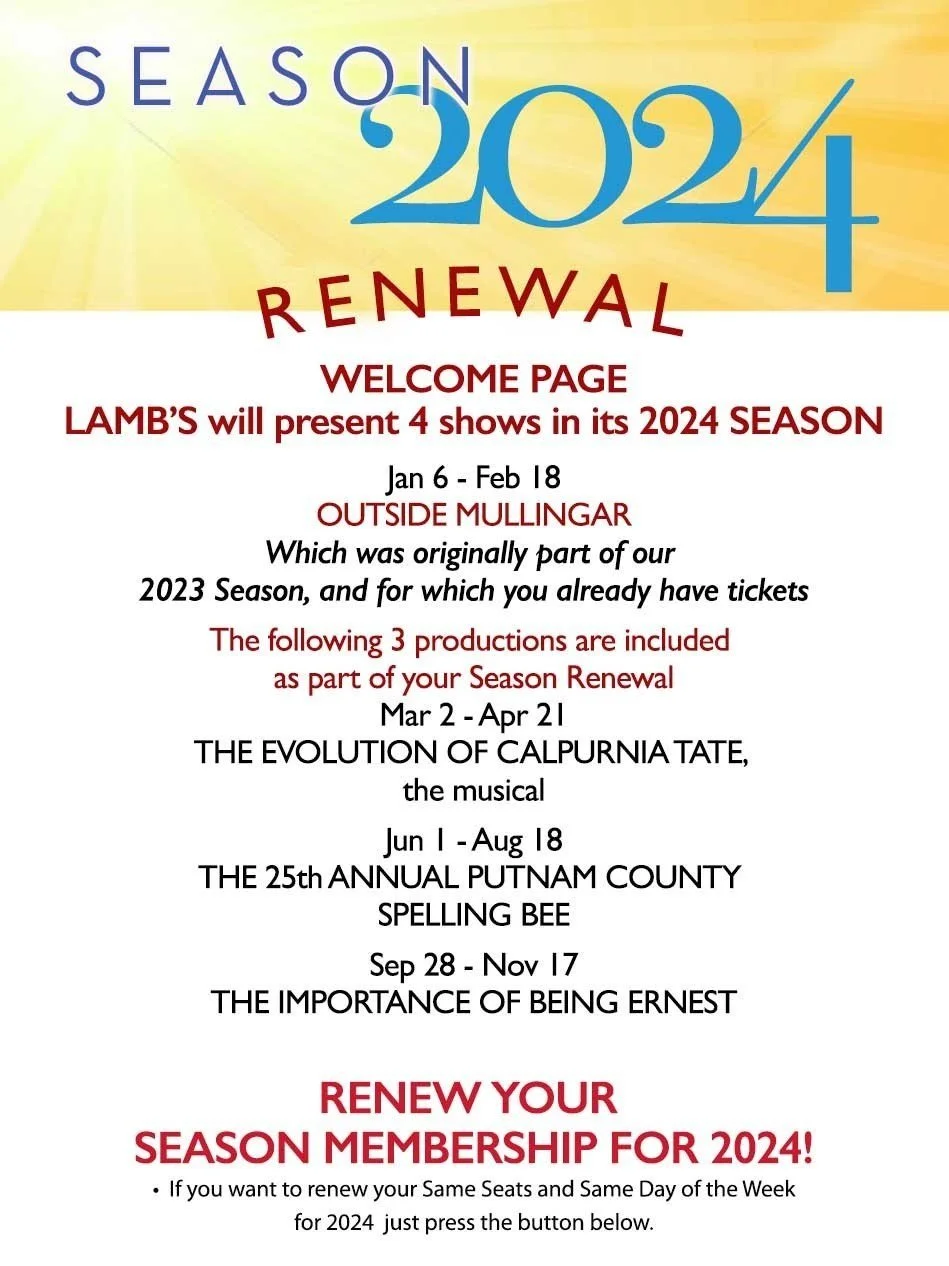 SEASON 2024

RENEWAL

WELCOME PAGE
LAMB'S will present 4 shows in its 2024 SEASON

Jan 6 - Feb 18
OUTSIDE MULLINGAR
Which was originally part of our
2023 Season, and for which you already have tickets

The following 3 productions are included
as part of your Season Renewal

Mar 2 - Apr 21
THE EVOLUTION OF CALPURNIA TATE,
the musical

Jun 1 - Aug 18
THE 25th ANNUAL PUTNAM COUNTY
SPELLING BEE

Sep 28 - Nov 17
THE IMPORTANCE OF BEING ERNEST

RENEW YOUR
SEASON MEMBERSHIP FOR 2024!

• If you want to renew your Same Seats and Same Day of the Week for 2024 just press the button below.